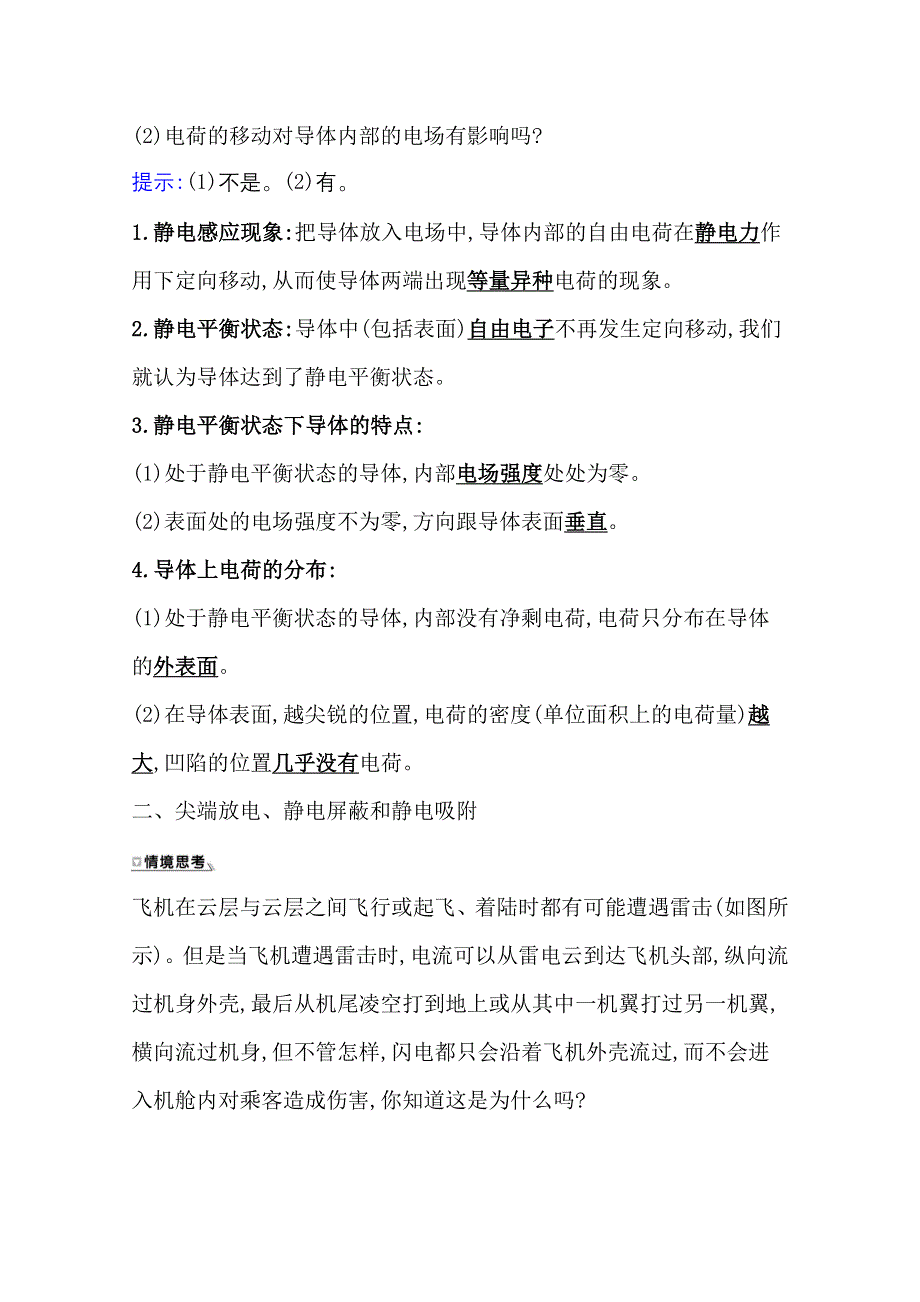 (2)电荷的移动对导体内部的电场有影响吗?

提示:(1)不是。(2)有。

1.静电感应现象:把导体放入电场中,导体内部的自由电荷在静电力作用下定向移动,从而使导体两端出现等量异种电荷的现象。

2.静电平衡状态:导体中(包括表面)自由电子不再发生定向移动,我们就认为导体达到了静电平衡状态。

3.静电平衡状态下导体的特点:

(1)处于静电平衡状态的导体,内部电场强度处处为零。

(2)表面处的电场强度不为零,方向跟导体表面垂直。

4.导体上电荷的分布:

(1)处于静电平衡状态的导体,内部没有净剩电荷,电荷只分布在导体的外表面。

(2)在导体表面,越尖锐的位置,电荷的密度(单位面积上的电荷量)越大,凹陷的位置几乎没有电荷。

二、尖端放电、静电屏蔽和静电吸附

情境思考

飞机在云层与云层之间飞行或起飞、着陆时都有可能遭遇雷击(如图所示)。但是当飞机遭遇雷击时,电流可以从雷电云到达飞机头部,纵向流过机身外壳,最后从机尾凌空打到地上或从其中一机翼打过另一机翼,横向流过机身,但不管怎样,闪电都只会沿着飞机外壳流过,而不会进入机舱内对乘客造成伤害,你知道这是为什么吗?